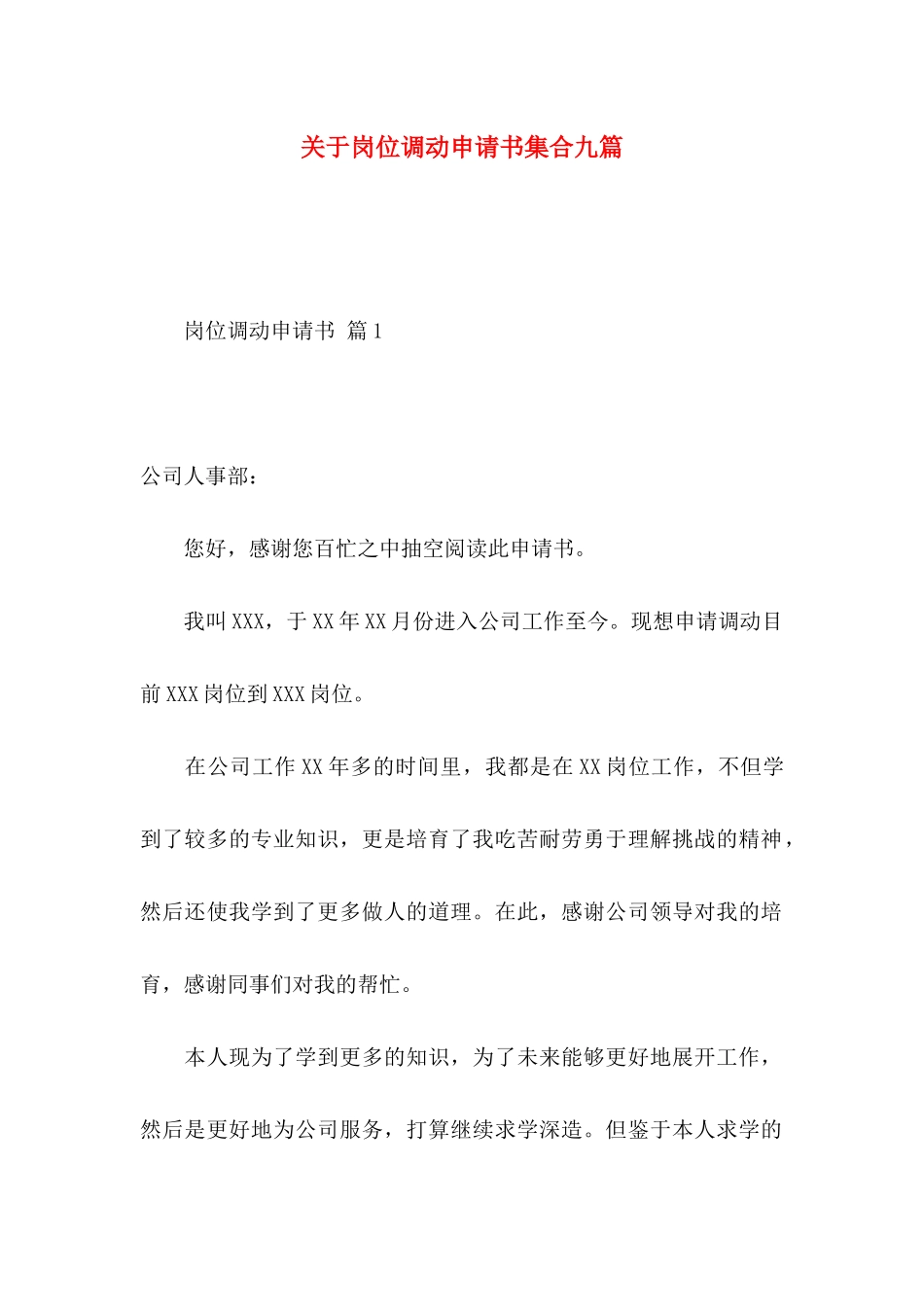 关于岗位调动申请书集合九篇

岗位调动申请书 篇1

公司人事部：

您好，感谢您百忙之中抽空阅读此申请书。

我叫XXX，于XX年XX月份进入公司工作至今。现想申请调动目前XXX岗位到XXX岗位。

在公司工作XX年多的时间里，我都是在XX岗位工作，不但学到了较多的专业知识，更是培育了我吃苦耐劳勇于理解挑战的精神，然后还使我学到了更多做人的道理。在此，感谢公司领导对我的培育，感谢同事们对我的帮忙。

本人现为了学到更多的知识，为了未来能够更好地展开工作，然后是更好地为公司服务，打算继续求学深造。但鉴于本人求学的